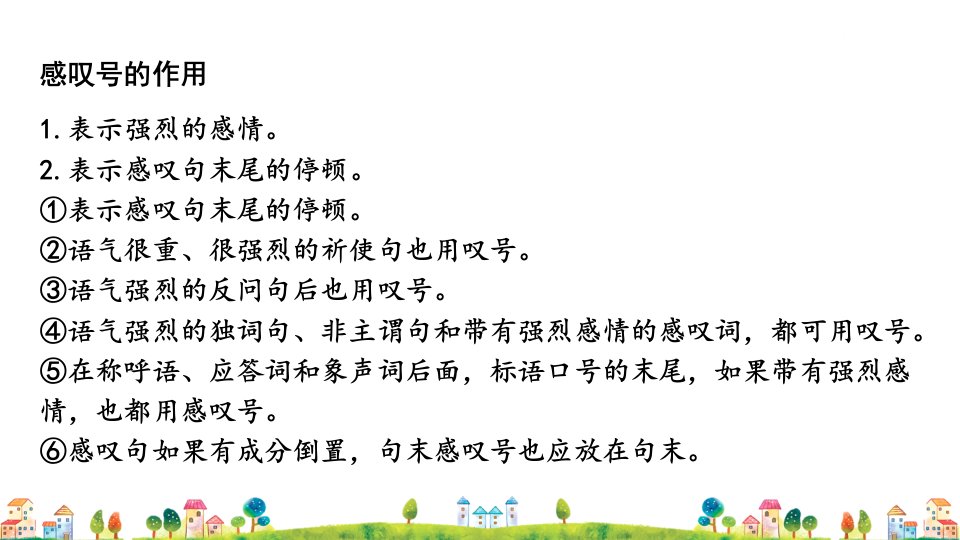 感叹号的作用

1.表示强烈的感情。

2.表示感叹句末尾的停顿。

①表示感叹句末尾的停顿。

②语气很重、很强烈的祈使句也用叹号。

③语气强烈的反问句后也用叹号。

④语气强烈的独词句、非主谓句和带有强烈感情的感叹词，都可用叹号。

⑤在称呼语、应答词和象声词后面，标语口号的末尾，如果带有强烈感情，也都用感叹号。

⑥感叹句如果有成分倒置，句末感叹号也应放在句末。